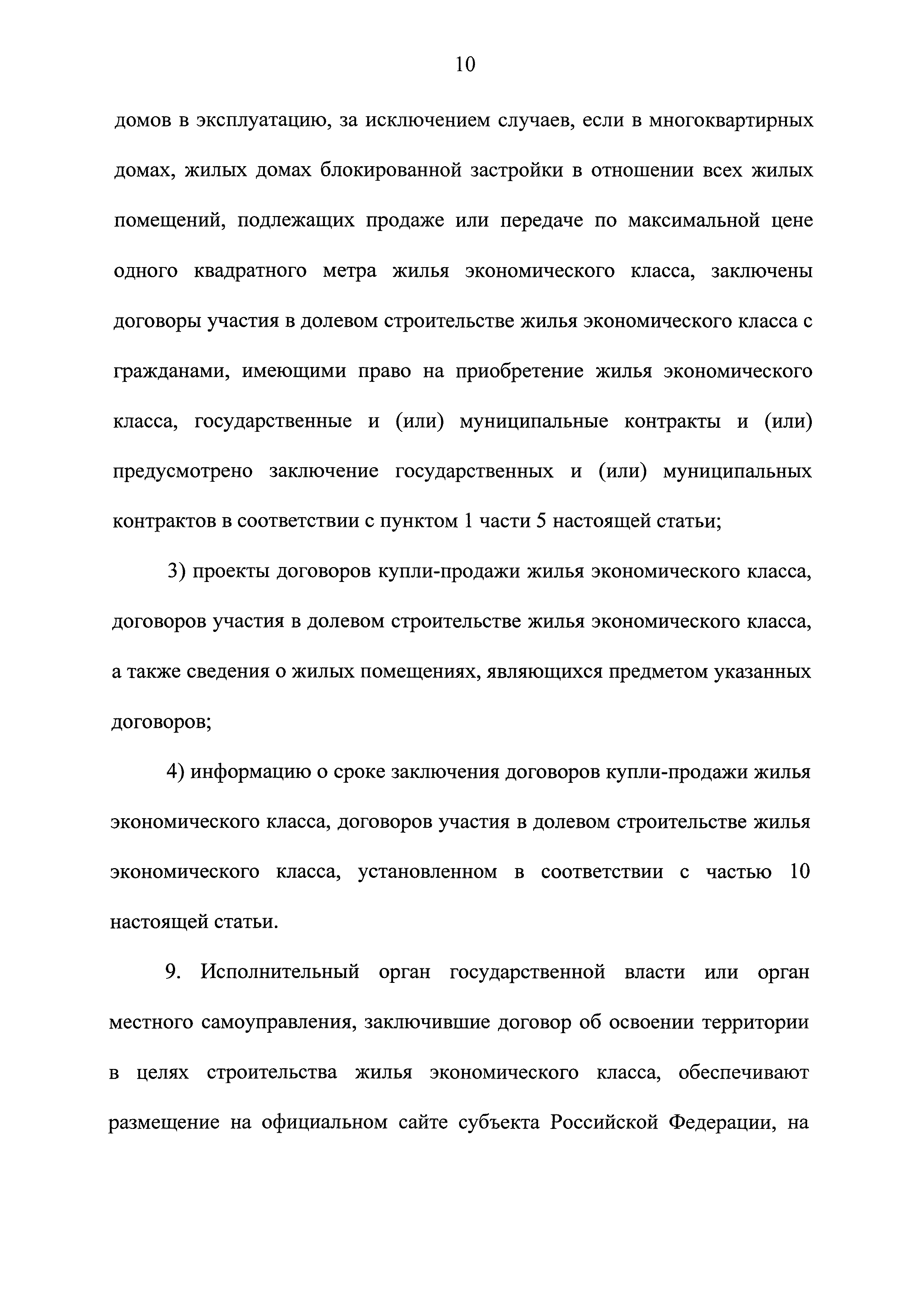 10

домов в эксплуатацию, за исключением случаев, если в многоквартирных домах, жилых домах блокированной застройки в отношении всех жилых помещений, подлежащих продаже или передаче по максимальной цене одного квадратного метра жилья экономического класса, заключены договоры участия в долевом строительстве жилья экономического класса с гражданами, имеющими право на приобретение жилья экономического класса, государственные и (или) муниципальные контракты и (или) предусмотрено заключение государственных и (или) муниципальных контрактов в соответствии с пунктом 1 части 5 настоящей статьи;

3) проекты договоров купли-продажи жилья экономического класса, договоров участия в долевом строительстве жилья экономического класса, а также сведения о жилых помещениях, являющихся предметом указанных договоров;

4) информацию о сроке заключения договоров купли-продажи жилья экономического класса, договоров участия в долевом строительстве жилья экономического класса, установленном в соответствии с частью 10 настоящей статьи.

9. Исполнительный орган государственной власти или орган местного самоуправления, заключившие договор об освоении территории в целях строительства жилья экономического класса, обеспечивают размещение на официальном сайте субъекта Российской Федерации, на